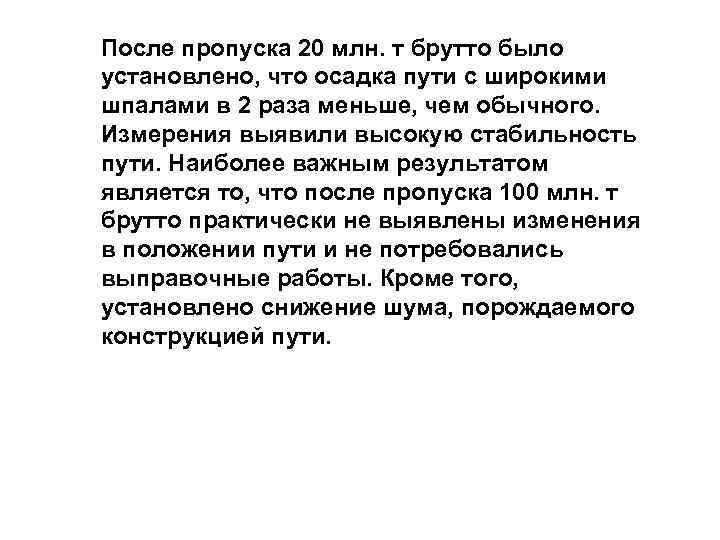 После пропуска 20 млн. т брутто было установлено, что осадка пути с широкими шпалами в 2 раза меньше, чем обычного. Измерения выявили высокую стабильность пути. Наиболее важным результатом является то, что после пропуска 100 млн. т брутто практически не выявлены изменения в положении пути и не потребовались выправочные работы. Кроме того, установлено снижение шума, порождаемого конструкцией пути.